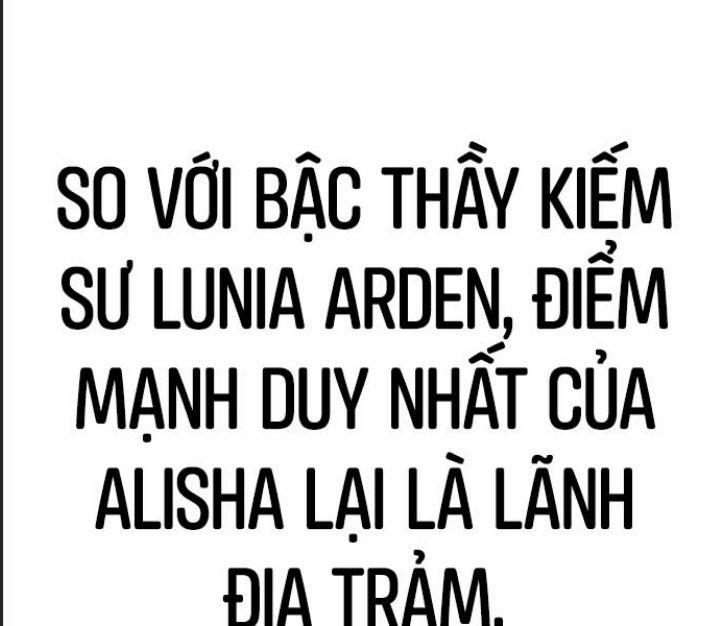 SO VỚI BẬC THẦY KIẾM SƯ LUNIA ARDEN, ĐIỂM MẠNH DUY NHẤT CỦA ALISHA LẠI LÀ LÃNH ĐỊA TRẢM.